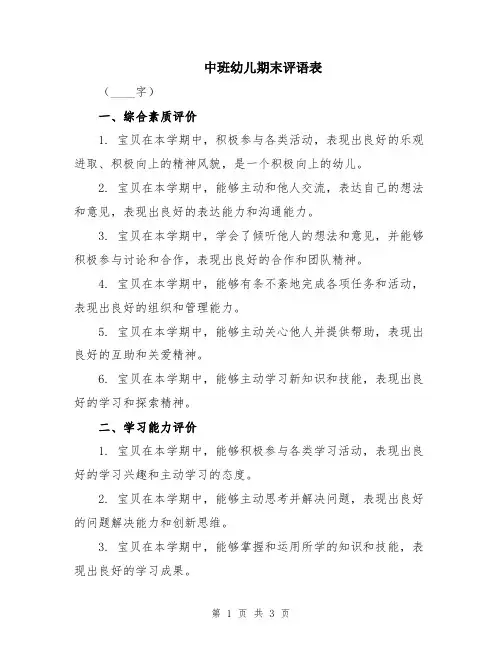 中班幼儿期末评语表

（____字）

一、综合素质评价

1. 宝贝在本学期中，积极参与各类活动，表现出良好的乐观进取、积极向上的精神风貌，是一个积极向上的幼儿。

2. 宝贝在本学期中，能够主动和他人交流，表达自己的想法和意见，表现出良好的表达能力和沟通能力。

3. 宝贝在本学期中，学会了倾听他人的想法和意见，并能够积极参与讨论和合作，表现出良好的合作和团队精神。

4. 宝贝在本学期中，能够有条不紊地完成各项任务和活动，表现出良好的组织和管理能力。

5. 宝贝在本学期中，能够主动关心他人并提供帮助，表现出良好的互助和关爱精神。

6. 宝贝在本学期中，能够主动学习新知识和技能，表现出良好的学习和探索精神。

二、学习能力评价

1. 宝贝在本学期中，能够积极参与各类学习活动，表现出良好的学习兴趣和主动学习的态度。

2. 宝贝在本学期中，能够主动思考并解决问题，表现出良好的问题解决能力和创新思维。

3. 宝贝在本学期中，能够掌握和运用所学的知识和技能，表现出良好的学习成果。

第 1 页 共 3 页